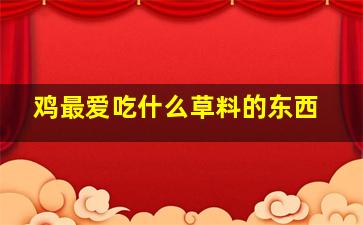 鸡最爱吃什么草料的东西